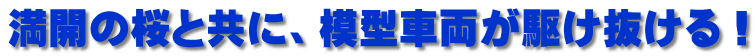 満開の桜と共に、模型車両が駆け抜ける！